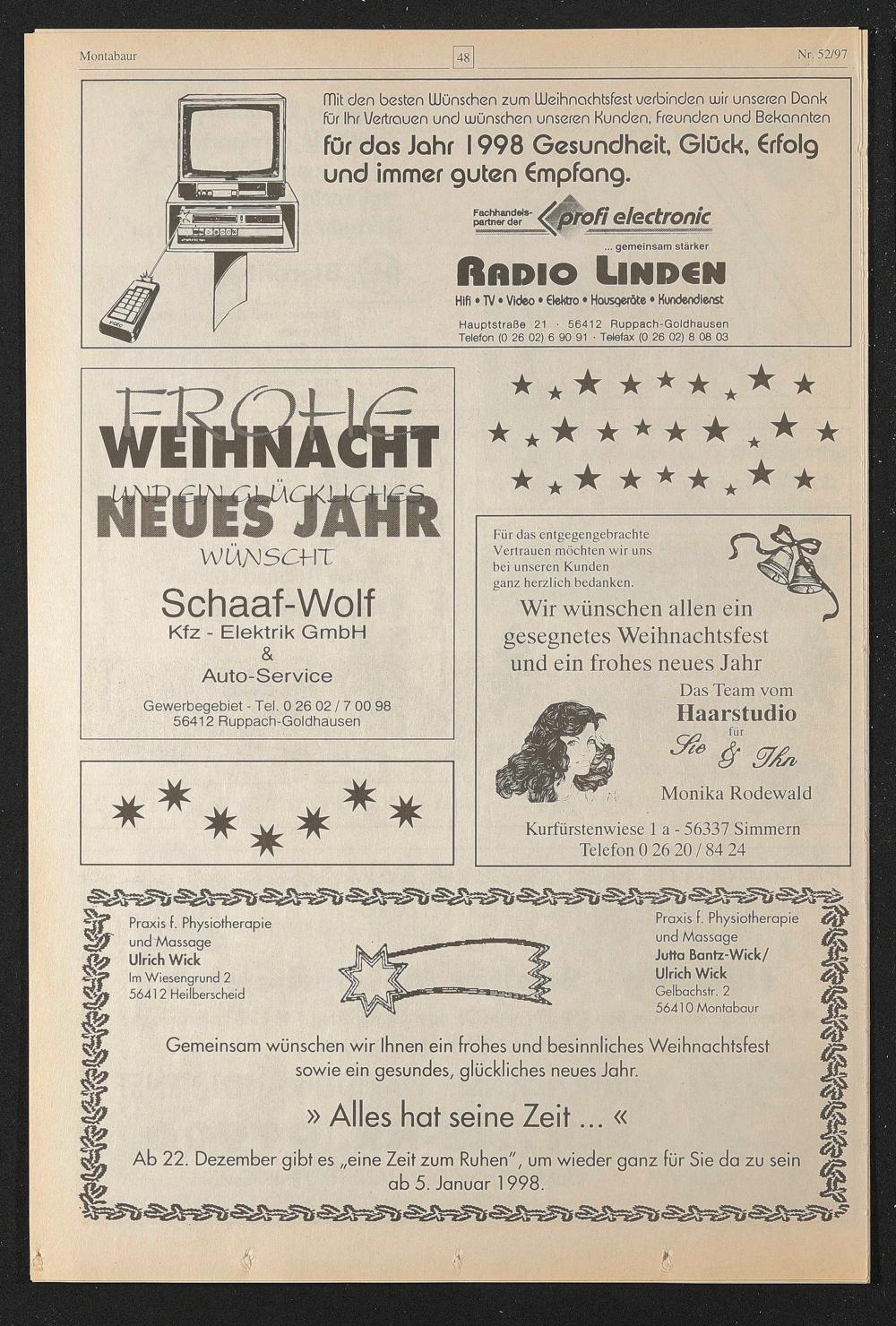 Montabaur 48 Nr. 52/97

Mit den besten Wünschen zum Weihnachtsfest verbinden wir unseren Dank für Ihr Vertrauen und wünschen unseren Kunden, Freunden und Bekannten für das Jahr 1998 Gesundheit, Glück, Erfolg und immer guten Empfang.

Fachhandelspartner der profi electronic ... gemeinsam stärker

RADIO LINDEN
Hifi • TV • Video • Elektro • Hausgeräte • Kundendienst
Hauptstraße 21 · 56412 Ruppach-Goldhausen
Telefon (0 26 02) 6 90 91 · Telefax (0 26 02) 8 08 03

FROHE
WEIHNACHT
UND EIN GLÜCKLICHES
NEUES JAHR
WÜNSCHT
Schaaf-Wolf
Kfz - Elektrik GmbH
&
Auto-Service
Gewerbegebiet - Tel. 0 26 02 / 7 00 98
56412 Ruppach-Goldhausen

Für das entgegengebrachte Vertrauen möchten wir uns bei unseren Kunden ganz herzlich bedanken.
Wir wünschen allen ein gesegnetes Weihnachtsfest und ein frohes neues Jahr
Das Team vom
Haarstudio
für
Sie & Ihn
Monika Rodewald
Kurfürstenwiese 1 a - 56337 Simmern
Telefon 0 26 20 / 84 24

Praxis f. Physiotherapie und Massage
Ulrich Wick
Im Wiesengrund 2
56412 Heilberscheid

Praxis f. Physiotherapie und Massage
Jutta Bantz-Wick/ Ulrich Wick
Gelbachstr. 2
56410 Montabaur

Gemeinsam wünschen wir Ihnen ein frohes und besinnliches Weihnachtsfest sowie ein gesundes, glückliches neues Jahr.

» Alles hat seine Zeit ... «

Ab 22. Dezember gibt es „eine Zeit zum Ruhen", um wieder ganz für Sie da zu sein ab 5. Januar 1998.